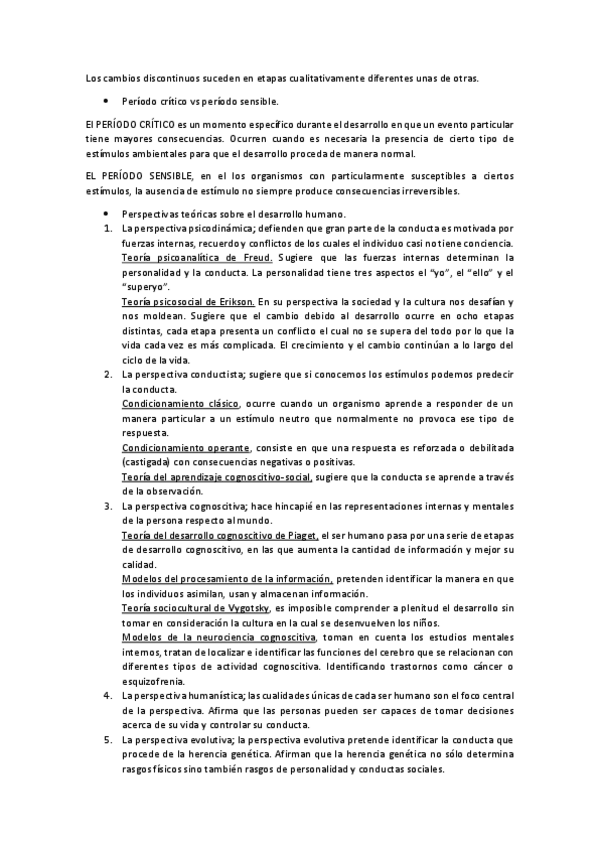 Los cambios discontinuos suceden en etapas cualitativamente diferentes unas de otras.

• Período crítico vs período sensible.

El PERÍODO CRÍTICO es un momento específico durante el desarrollo en que un evento particular tiene mayores consecuencias. Ocurren cuando es necesaria la presencia de cierto tipo de estímulos ambientales para que el desarrollo proceda de manera normal.

EL PERÍODO SENSIBLE, en el los organismos con particularmente susceptibles a ciertos estímulos, la ausencia de estímulo no siempre produce consecuencias irreversibles.

• Perspectivas teóricas sobre el desarrollo humano.

1. La perspectiva psicodinámica; defienden que gran parte de la conducta es motivada por fuerzas internas, recuerdo y conflictos de los cuales el individuo casi no tiene conciencia.
Teoría psicoanalítica de Freud. Sugiere que las fuerzas internas determinan la personalidad y la conducta. La personalidad tiene tres aspectos el "yo", el "ello" y el "superyo".
Teoría psicosocial de Erikson. En su perspectiva la sociedad y la cultura nos desafían y nos moldean. Sugiere que el cambio debido al desarrollo ocurre en ocho etapas distintas, cada etapa presenta un conflicto el cual no se supera del todo por lo que la vida cada vez es más complicada. El crecimiento y el cambio continúan a lo largo del ciclo de la vida.
2. La perspectiva conductista; sugiere que si conocemos los estímulos podemos predecir la conducta.
Condicionamiento clásico, ocurre cuando un organismo aprende a responder de un manera particular a un estímulo neutro que normalmente no provoca ese tipo de respuesta.
Condicionamiento operante, consiste en que una respuesta es reforzada o debilitada (castigada) con consecuencias negativas o positivas.
Teoría del aprendizaje cognoscitivo-social, sugiere que la conducta se aprende a través de la observación.
3. La perspectiva cognoscitiva; hace hincapié en las representaciones internas y mentales de la persona respecto al mundo.
Teoría del desarrollo cognoscitivo de Piaget, el ser humano pasa por una serie de etapas de desarrollo cognoscitivo, en las que aumenta la cantidad de información y mejor su calidad.
Modelos del procesamiento de la información, pretenden identificar la manera en que los individuos asimilan, usan y almacenan información.
Teoría sociocultural de Vygotsky, es imposible comprender a plenitud el desarrollo sin tomar en consideración la cultura en la cual se desenvuelven los niños.
Modelos de la neurociencia cognoscitiva, toman en cuenta los estudios mentales internos, tratan de localizar e identificar las funciones del cerebro que se relacionan con diferentes tipos de actividad cognoscitiva. Identificando trastornos como cáncer o esquizofrenia.
4. La perspectiva humanística; las cualidades únicas de cada ser humano son el foco central de la perspectiva. Afirma que las personas pueden ser capaces de tomar decisiones acerca de su vida y controlar su conducta.
5. La perspectiva evolutiva; la perspectiva evolutiva pretende identificar la conducta que procede de la herencia genética. Afirman que la herencia genética no sólo determina rasgos físicos sino también rasgos de personalidad y conductas sociales.